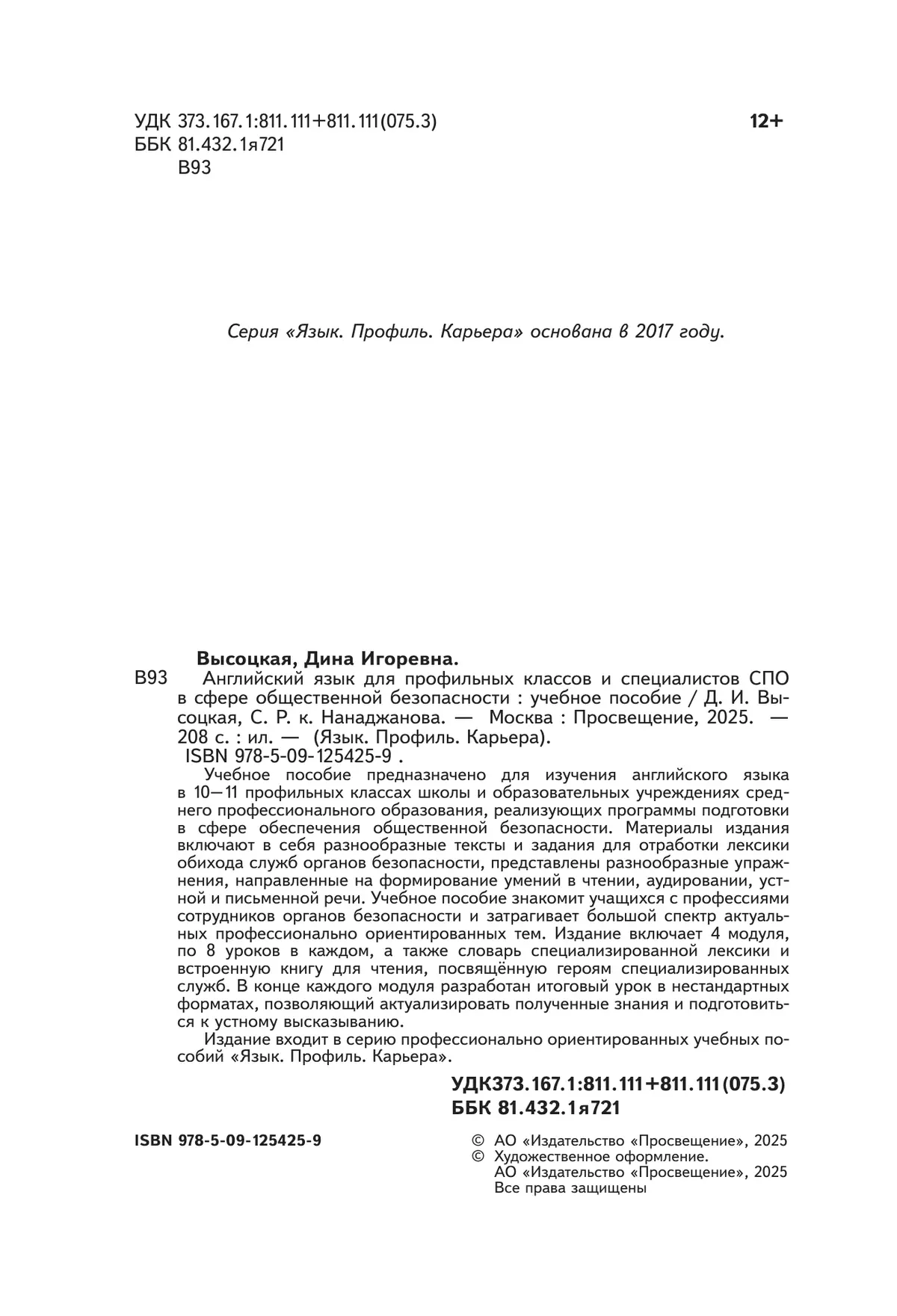 УДК 373.167.1:811.111+811.111(075.3)
ББК 81.432.1я721
В93

12+

Серия «Язык. Профиль. Карьера» основана в 2017 году.

Высоцкая, Дина Игоревна.

В93 Английский язык для профильных классов и специалистов СПО в сфере общественной безопасности : учебное пособие / Д. И. Высоцкая, С. Р. к. Нанаджанова. — Москва : Просвещение, 2025. — 208 с. : ил. — (Язык. Профиль. Карьера).
ISBN 978-5-09-125425-9 .

Учебное пособие предназначено для изучения английского языка в 10—11 профильных классах школы и образовательных учреждениях среднего профессионального образования, реализующих программы подготовки в сфере обеспечения общественной безопасности. Материалы издания включают в себя разнообразные тексты и задания для отработки лексики обихода служб органов безопасности, представлены разнообразные упражнения, направленные на формирование умений в чтении, аудировании, устной и письменной речи. Учебное пособие знакомит учащихся с профессиями сотрудников органов безопасности и затрагивает большой спектр актуальных профессионально ориентированных тем. Издание включает 4 модуля, по 8 уроков в каждом, а также словарь специализированной лексики и встроенную книгу для чтения, посвящённую героям специализированных служб. В конце каждого модуля разработан итоговый урок в нестандартных форматах, позволяющий актуализировать полученные знания и подготовиться к устному высказыванию.

Издание входит в серию профессионально ориентированных учебных пособий «Язык. Профиль. Карьера».

УДК373.167.1:811.111+811.111(075.3)
ББК 81.432.1я721

ISBN 978-5-09-125425-9

© АО «Издательство «Просвещение», 2025
© Художественное оформление.
АО «Издательство «Просвещение», 2025
Все права защищены